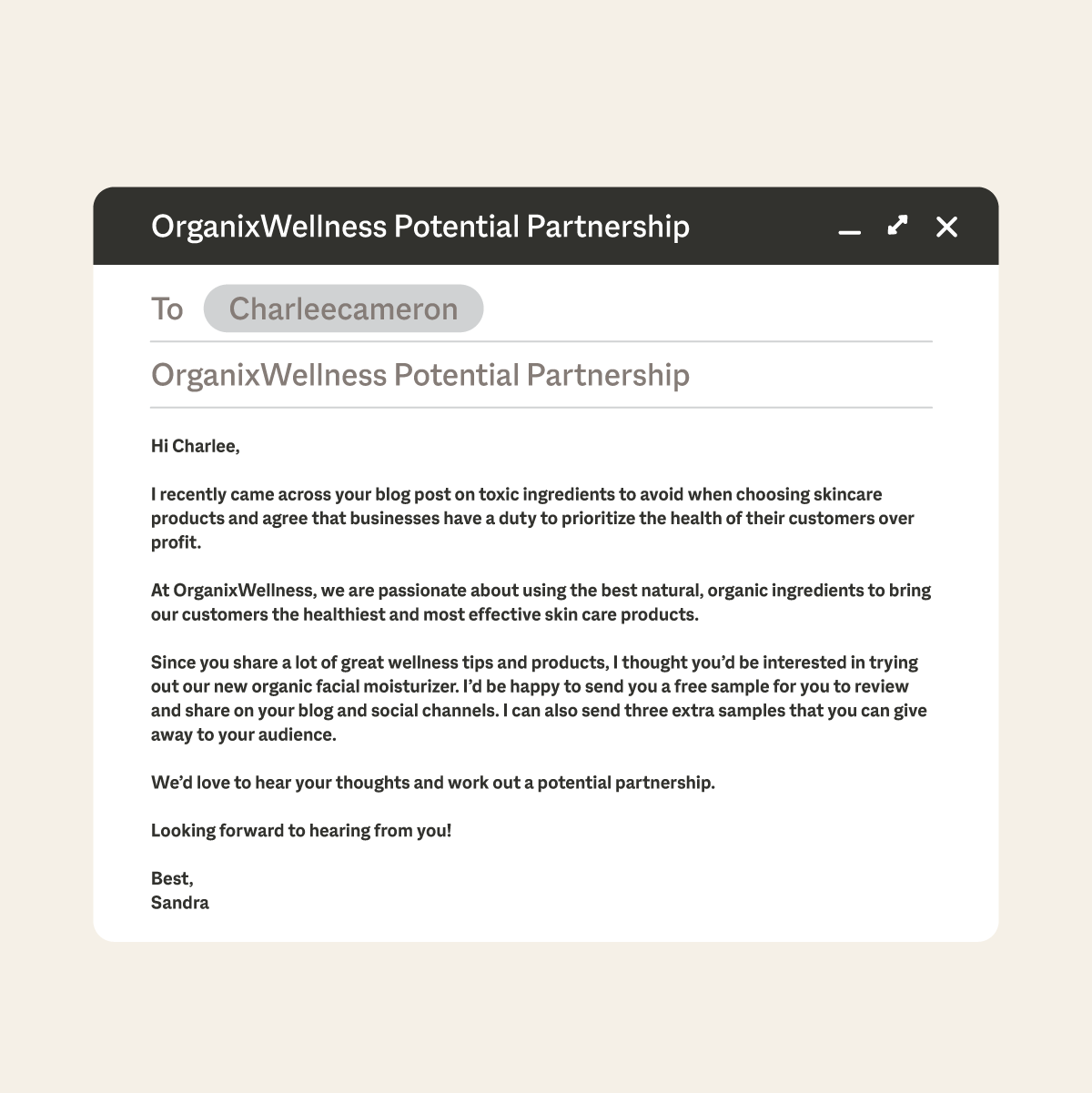 OrganixWellness Potential Partnership

To Charleecameron

OrganixWellness Potential Partnership

Hi Charlee,

I recently came across your blog post on toxic ingredients to avoid when choosing skincare products and agree that businesses have a duty to prioritize the health of their customers over profit.

At OrganixWellness, we are passionate about using the best natural, organic ingredients to bring our customers the healthiest and most effective skin care products.

Since you share a lot of great wellness tips and products, I thought you'd be interested in trying out our new organic facial moisturizer. I'd be happy to send you a free sample for you to review and share on your blog and social channels. I can also send three extra samples that you can give away to your audience.

We'd love to hear your thoughts and work out a potential partnership.

Looking forward to hearing from you!

Best,
Sandra